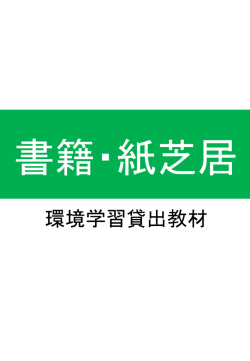 書籍・紙芝居

環境学習貸出教材